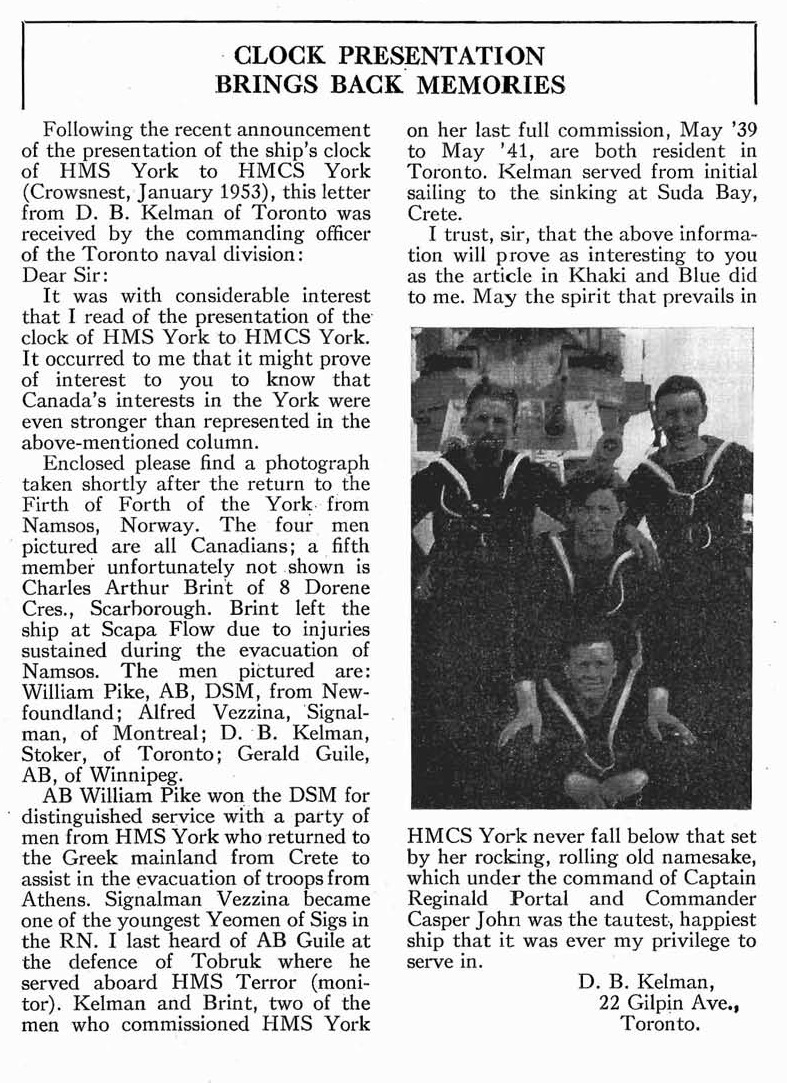 CLOCK PRESENTATION BRINGS BACK MEMORIES

Following the recent announcement of the presentation of the ship's clock of HMS York to HMCS York (Crowsnest, January 1953), this letter from D. B. Kelman of Toronto was received by the commanding officer of the Toronto naval division:

Dear Sir:

It was with considerable interest that I read of the presentation of the clock of HMS York to HMCS York. It occurred to me that it might prove of interest to you to know that Canada's interests in the York were even stronger than represented in the above-mentioned column.

Enclosed please find a photograph taken shortly after the return to the Firth of Forth of the York from Namsos, Norway. The four men pictured are all Canadians; a fifth member unfortunately not shown is Charles Arthur Brint of 8 Dorene Cres., Scarborough. Brint left the ship at Scapa Flow due to injuries sustained during the evacuation of Namsos. The men pictured are: William Pike, AB, DSM, from Newfoundland; Alfred Vezzina, Signalman, of Montreal; D. B. Kelman, Stoker, of Toronto; Gerald Guile, AB, of Winnipeg.

AB William Pike won the DSM for distinguished service with a party of men from HMS York who returned to the Greek mainland from Crete to assist in the evacuation of troops from Athens. Signalman Vezzina became one of the youngest Yeomen of Sigs in the RN. I last heard of AB Guile at the defence of Tobruk where he served aboard HMS Terror (monitor). Kelman and Brint, two of the men who commissioned HMS York on her last full commission, May '39 to May '41, are both resident in Toronto. Kelman served from initial sailing to the sinking at Suda Bay, Crete.

I trust, sir, that the above information will prove as interesting to you as the article in Khaki and Blue did to me. May the spirit that prevails in HMCS York never fall below that set by her rocking, rolling old namesake, which under the command of Captain Reginald Portal and Commander Casper John was the tautest, happiest ship that it was ever my privilege to serve in.

D. B. Kelman,
22 Gilpin Ave.,
Toronto.